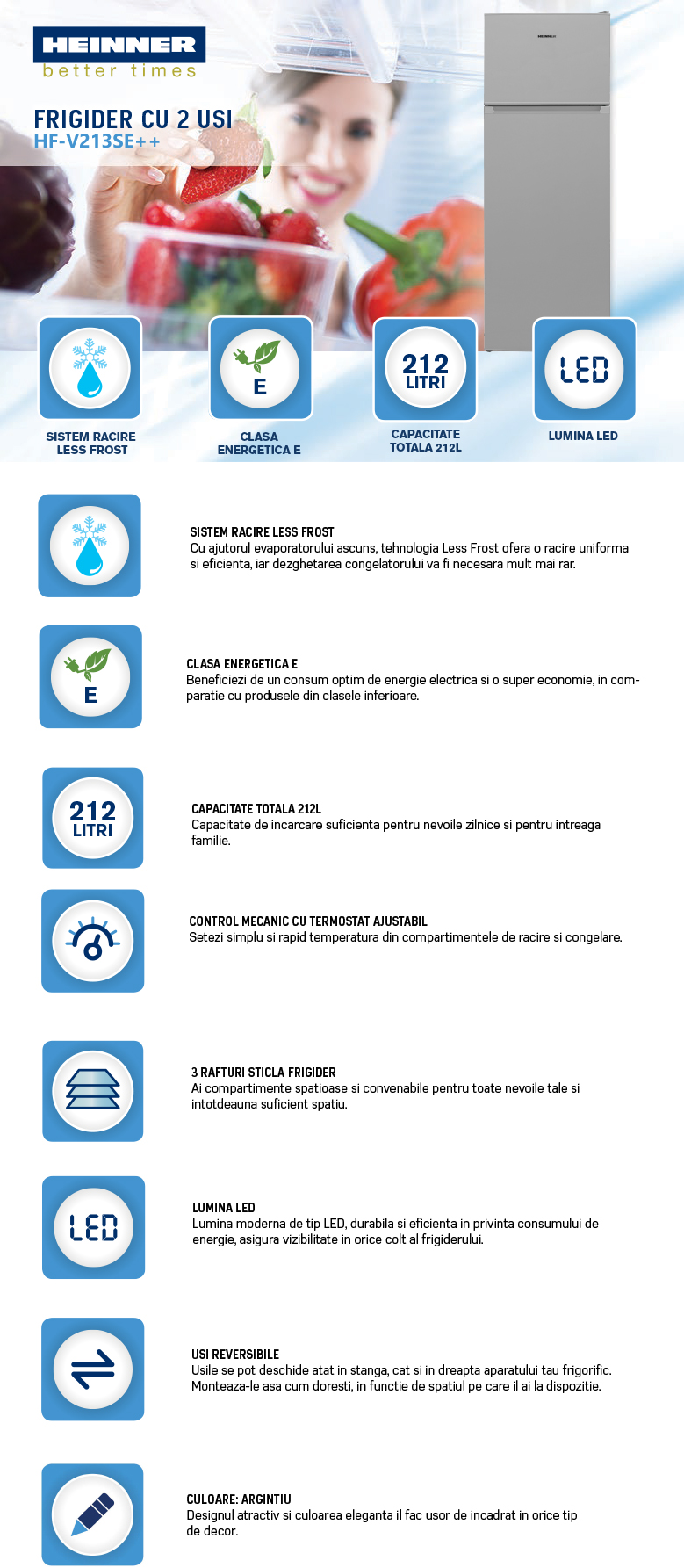 HEINNER
better times

FRIGIDER CU 2 USI
HF-V213SE++

HEINNER

E

212
LITRI

LED

SISTEM RACIRE LESS FROST

CLASA ENERGETICA E

CAPACITATE TOTALA 212L

LUMINA LED

SISTEM RACIRE LESS FROST
Cu ajutorul evaporatorului ascuns, tehnologia Less Frost ofera o racire uniforma si eficienta, iar dezghetarea congelatorului va fi necesara mult mai rar.

E

CLASA ENERGETICA E
Beneficiezi de un consum optim de energie electrica si o super economie, in comparatie cu produsele din clasele inferioare.

212
LITRI

CAPACITATE TOTALA 212L
Capacitate de incarcare suficienta pentru nevoile zilnice si pentru intreaga familie.

CONTROL MECANIC CU TERMOSTAT AJUSTABIL
Setezi simplu si rapid temperatura din compartimentele de racire si congelare.

3 RAFTURI STICLA FRIGIDER
Ai compartimente spatioase si convenabile pentru toate nevoile tale si intotdeauna suficient spatiu.

LED

LUMINA LED
Lumina moderna de tip LED, durabila si eficienta in privinta consumului de energie, asigura vizibilitate in orice colt al frigiderului.

USI REVERSIBILE
Usile se pot deschide atat in stanga, cat si in dreapta aparatului tau frigorific. Monteaza-le asa cum doresti, in functie de spatiul pe care il ai la dispozitie.

CULOARE: ARGINTIU
Designul atractiv si culoarea eleganta il fac usor de incadrat in orice tip de decor.